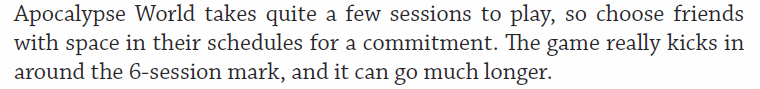 Apocalypse World takes quite a few sessions to play, so choose friends with space in their schedules for a commitment. The game really kicks in around the 6-session mark, and it can go much longer.